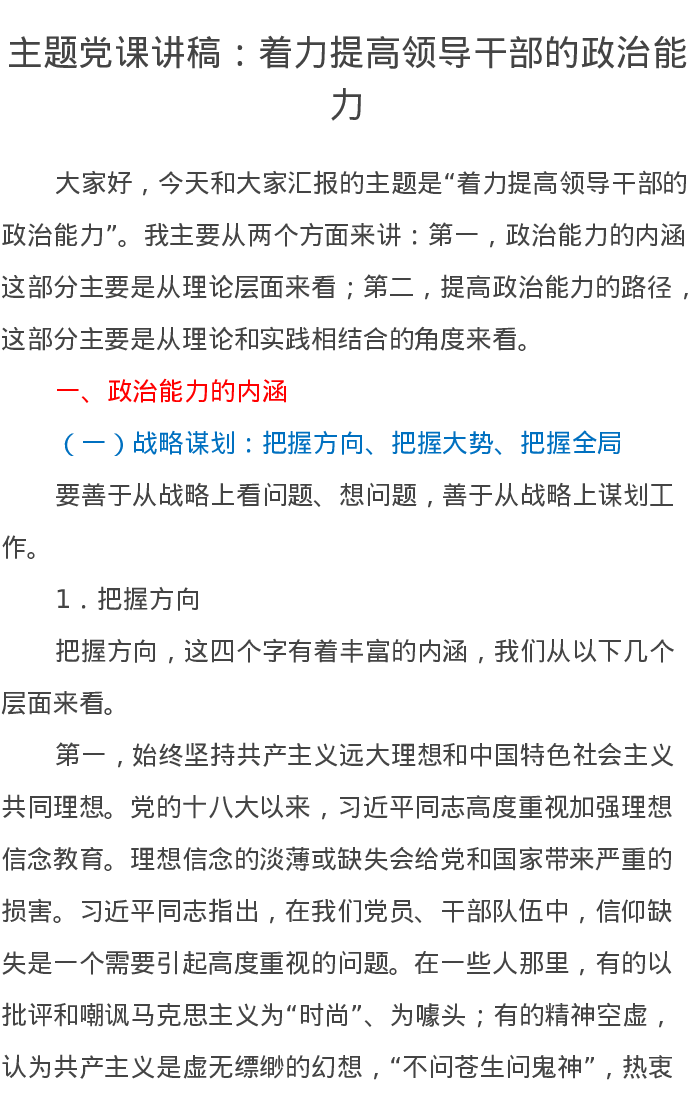 主题党课讲稿：着力提高领导干部的政治能力

大家好，今天和大家汇报的主题是“着力提高领导干部的政治能力”。我主要从两个方面来讲：第一，政治能力的内涵这部分主要是从理论层面来看；第二，提高政治能力的路径，这部分主要是从理论和实践相结合的角度来看。

一、政治能力的内涵

（一）战略谋划：把握方向、把握大势、把握全局

要善于从战略上看问题、想问题，善于从战略上谋划工作。

1．把握方向

把握方向，这四个字有着丰富的内涵，我们从以下几个层面来看。

第一，始终坚持共产主义远大理想和中国特色社会主义共同理想。党的十八大以来，习近平同志高度重视加强理想信念教育。理想信念的淡薄或缺失会给党和国家带来严重的损害。习近平同志指出，在我们党员、干部队伍中，信仰缺失是一个需要引起高度重视的问题。在一些人那里，有的以批评和嘲讽马克思主义为“时尚”、为噱头；有的精神空虚，认为共产主义是虚无缥缈的幻想，“不问苍生问鬼神”，热衷